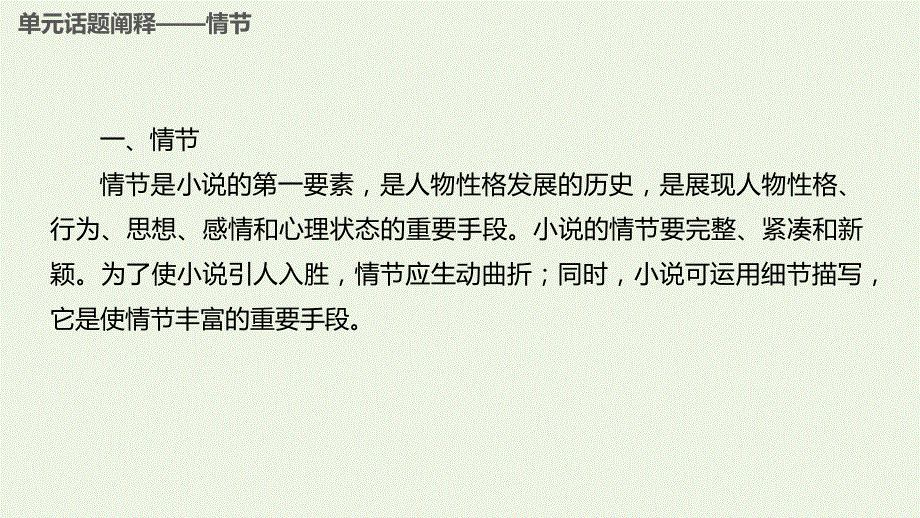 单元话题阐释——情节

一、情节

情节是小说的第一要素，是人物性格发展的历史，是展现人物性格、行为、思想、感情和心理状态的重要手段。小说的情节要完整、紧凑和新颖。为了使小说引人入胜，情节应生动曲折；同时，小说可运用细节描写，它是使情节丰富的重要手段。